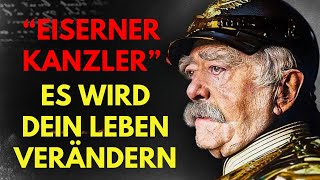 “EISERNER KANZLER”
ES WIRD DEIN LEBEN VERÄNDERN